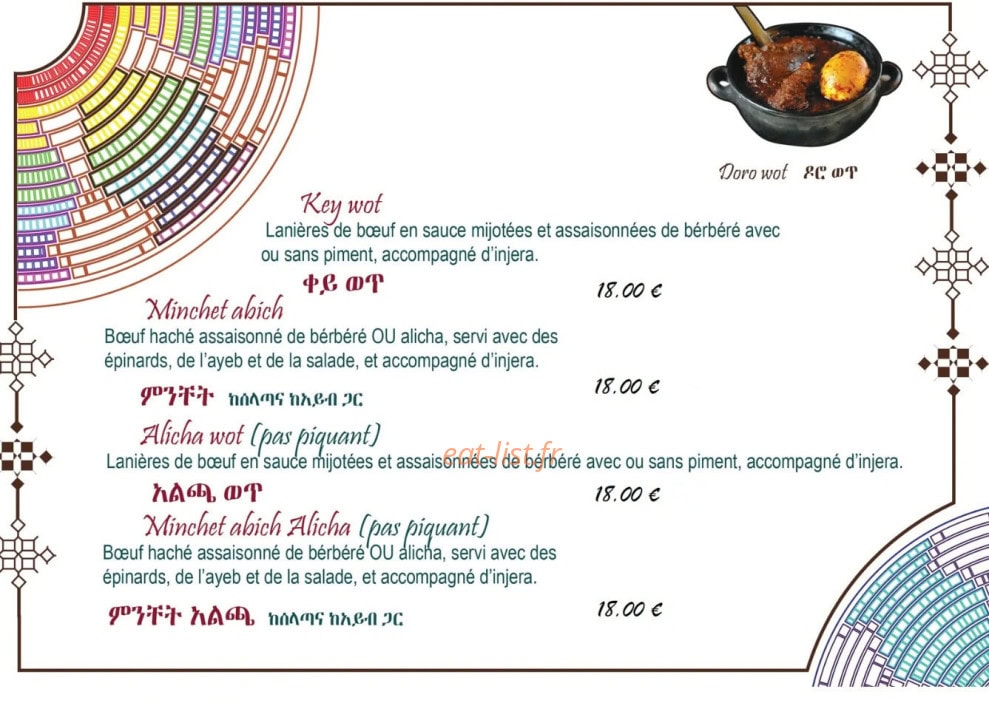 Doro wot ዶሮ ወጥ

Key wot
Lanières de bœuf en sauce mijotées et assaisonnées de bérbéré avec ou sans piment, accompagné d'injera.
ቀይ ወጥ 18.00 €

Minchet abich
Bœuf haché assaisonné de bérbéré OU alicha, servi avec des épinards, de l'ayeb et de la salade, et accompagné d'injera.
ምንቸት ከሰላጣና ከአይብ ጋር 18.00 €

Alicha wot (pas piquant)
Lanières de bœuf en sauce mijotées et assaisonnées de bérbéré avec ou sans piment, accompagné d'injera.
eat-list.fr
አልጫ ወጥ 18.00 €

Minchet abich Alicha (pas piquant)
Bœuf haché assaisonné de bérbéré OU alicha, servi avec des épinards, de l'ayeb et de la salade, et accompagné d'injera.
ምንቸት አልጫ ከሰላጣና ከአይብ ጋር 18.00 €